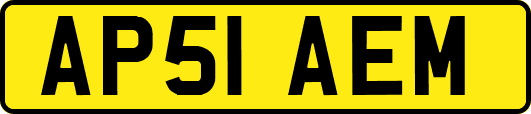 AP51 AEM